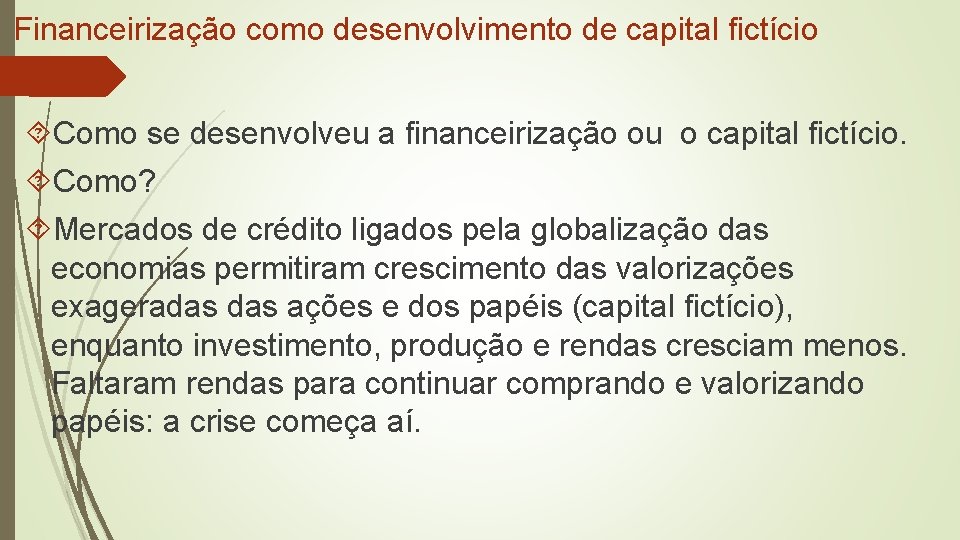 Financeirização como desenvolvimento de capital fictício

Como se desenvolveu a financeirização ou o capital fictício.

Como?

Mercados de crédito ligados pela globalização das economias permitiram crescimento das valorizações exageradas das ações e dos papéis (capital fictício), enquanto investimento, produção e rendas cresciam menos. Faltaram rendas para continuar comprando e valorizando papéis: a crise começa aí.